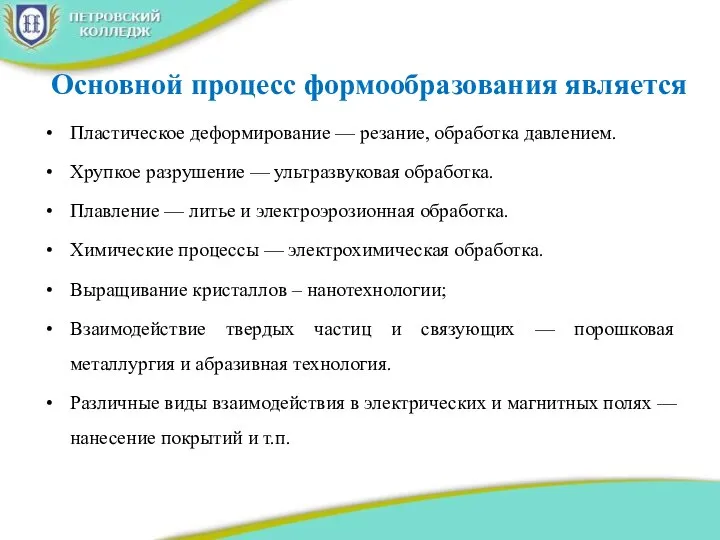 ПЕТРОВСКИЙ КОЛЛЕДЖ

Основной процесс формообразования является

• Пластическое деформирование — резание, обработка давлением.

• Хрупкое разрушение — ультразвуковая обработка.

• Плавление — литье и электроэрозионная обработка.

• Химические процессы — электрохимическая обработка.

• Выращивание кристаллов – нанотехнологии;

• Взаимодействие твердых частиц и связующих — порошковая металлургия и абразивная технология.

• Различные виды взаимодействия в электрических и магнитных полях — нанесение покрытий и т.п.